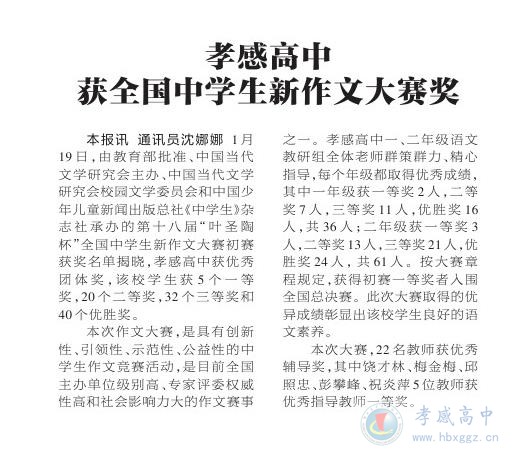 孝感高中
获全国中学生新作文大赛奖

本报讯 通讯员沈娜娜 1月19日，由教育部批准、中国当代文学研究会主办、中国当代文学研究会校园文学委员会和中国少年儿童新闻出版总社《中学生》杂志社承办的第十八届“叶圣陶杯”全国中学生新作文大赛初赛获奖名单揭晓，孝感高中获优秀团体奖，该校学生获5个一等奖，20个二等奖，32个三等奖和40个优胜奖。

本次作文大赛，是具有创新性、引领性、示范性、公益性的中学生作文竞赛活动，是目前全国主办单位级别高、专家评委权威性高和社会影响力大的作文赛事之一。孝感高中一、二年级语文教研组全体老师群策群力、精心指导，每个年级都取得优秀成绩，其中一年级获一等奖2人，二等奖7人，三等奖11人，优胜奖16人，共36人；二年级获一等奖3人，二等奖13人，三等奖21人，优胜奖24人，共61人。按大赛章程规定，获得初赛一等奖者入围全国总决赛。此次大赛取得的优异成绩彰显出该校学生良好的语文素养。

本次大赛，22名教师获优秀辅导奖，其中饶才林、梅金梅、邱照忠、彭攀峰、祝炎萍5位教师获优秀指导教师一等奖。

孝感高中
www.hbxggz.cn